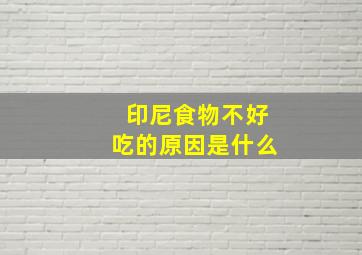 印尼食物不好吃的原因是什么